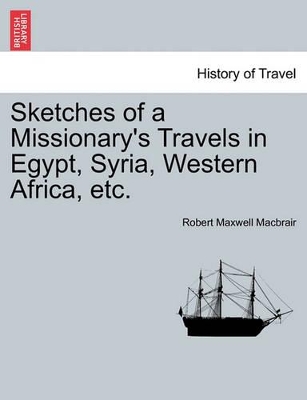 BRITISH LIBRARY

History of Travel

Sketches of a Missionary's Travels in Egypt, Syria, Western Africa, etc.

Robert Maxwell Macbrair